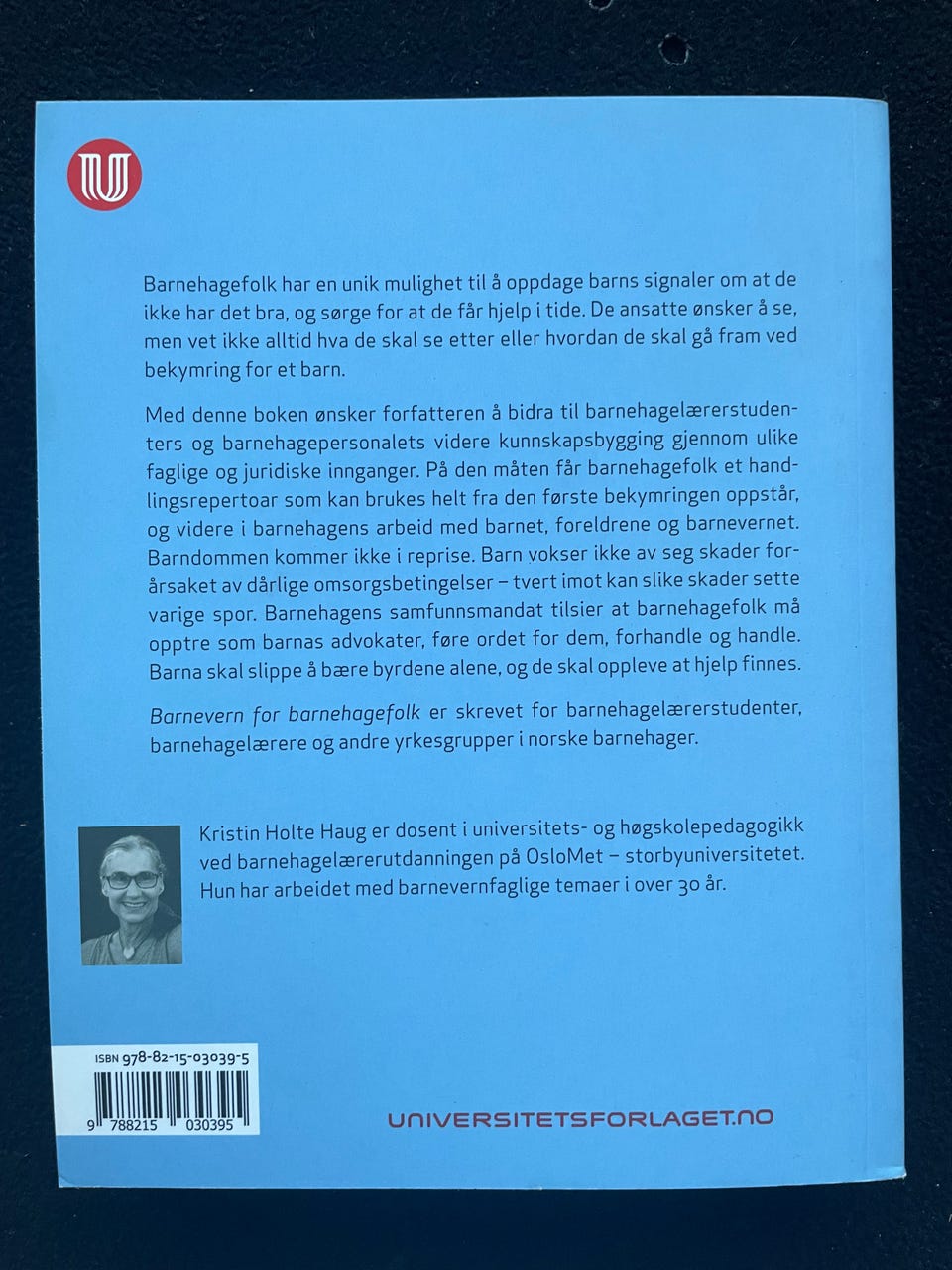 Barnehagefolk har en unik mulighet til å oppdage barns signaler om at de ikke har det bra, og sørge for at de får hjelp i tide. De ansatte ønsker å se, men vet ikke alltid hva de skal se etter eller hvordan de skal gå fram ved bekymring for et barn.

Med denne boken ønsker forfatteren å bidra til barnehagelærerstudenters og barnehagepersonalets videre kunnskapsbygging gjennom ulike faglige og juridiske innganger. På den måten får barnehagefolk et handlingsrepertoar som kan brukes helt fra den første bekymringen oppstår, og videre i barnehagens arbeid med barnet, foreldrene og barnevernet. Barndommen kommer ikke i reprise. Barn vokser ikke av seg skader forårsaket av dårlige omsorgsbetingelser – tvert imot kan slike skader sette varige spor. Barnehagens samfunnsmandat tilsier at barnehagefolk må opptre som barnas advokater, føre ordet for dem, forhandle og handle. Barna skal slippe å bære byrdene alene, og de skal oppleve at hjelp finnes.

Barnevern for barnehagefolk er skrevet for barnehagelærerstudenter, barnehagelærere og andre yrkesgrupper i norske barnehager.

Kristin Holte Haug er dosent i universitets- og høgskolepedagogikk ved barnehagelærerutdanningen på OsloMet – storbyuniversitetet. Hun har arbeidet med barnevernfaglige temaer i over 30 år.

ISBN 978-82-15-03039-5

9 788215 030395

UNIVERSITETSFORLAGET.NO